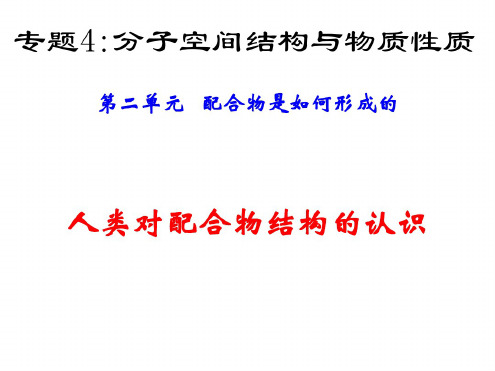 专题4:分子空间结构与物质性质

第二单元　配合物是如何形成的

人类对配合物结构的认识